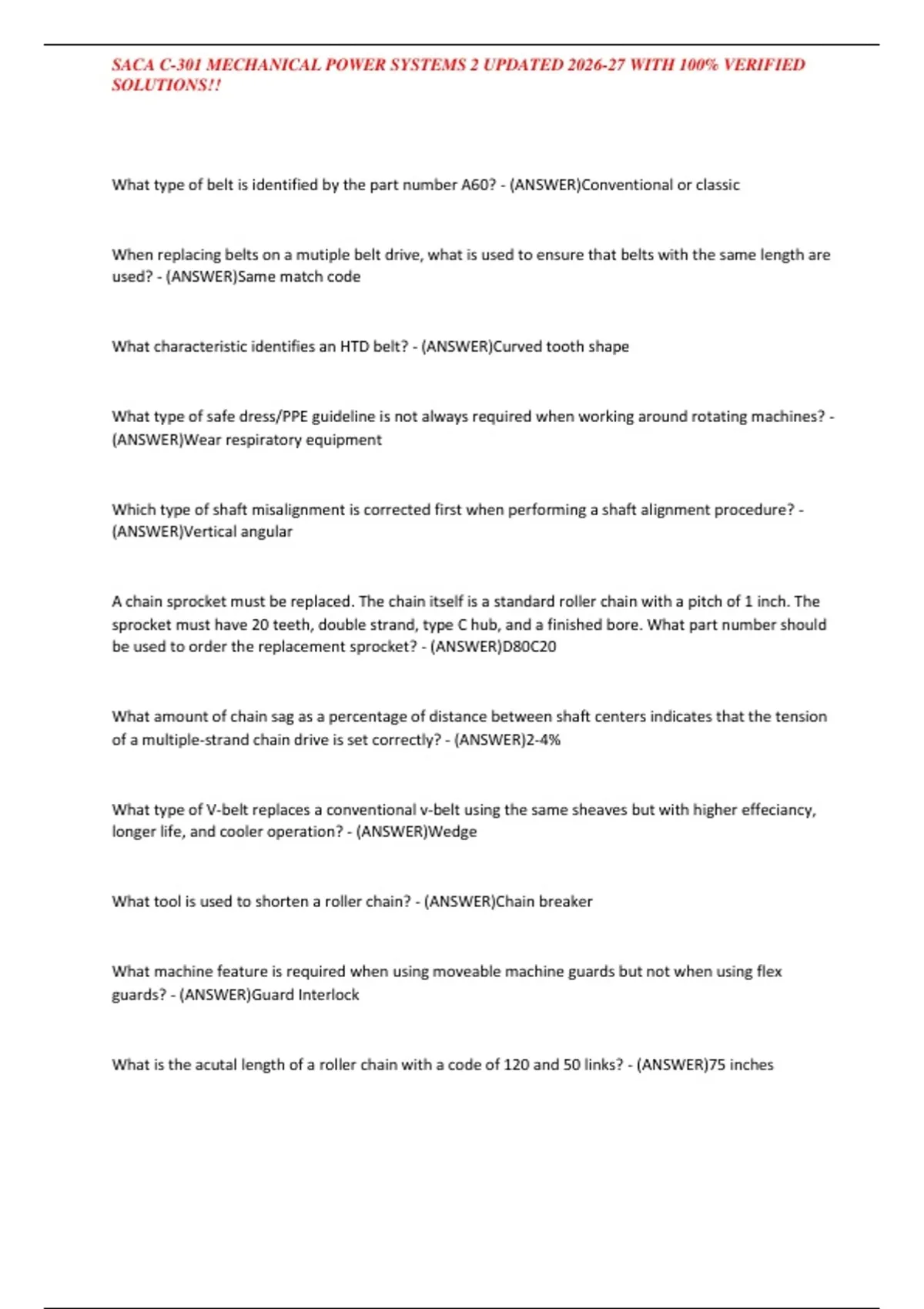 SACA C-301 MECHANICAL POWER SYSTEMS 2 UPDATED 2026-27 WITH 100% VERIFIED SOLUTIONS!!

What type of belt is identified by the part number A60? - (ANSWER)Conventional or classic

When replacing belts on a mutiple belt drive, what is used to ensure that belts with the same length are used? - (ANSWER)Same match code

What characteristic identifies an HTD belt? - (ANSWER)Curved tooth shape

What type of safe dress/PPE guideline is not always required when working around rotating machines? - (ANSWER)Wear respiratory equipment

Which type of shaft misalignment is corrected first when performing a shaft alignment procedure? - (ANSWER)Vertical angular

A chain sprocket must be replaced. The chain itself is a standard roller chain with a pitch of 1 inch. The sprocket must have 20 teeth, double strand, type C hub, and a finished bore. What part number should be used to order the replacement sprocket? - (ANSWER)D80C20

What amount of chain sag as a percentage of distance between shaft centers indicates that the tension of a multiple-strand chain drive is set correctly? - (ANSWER)2-4%

What type of V-belt replaces a conventional v-belt using the same sheaves but with higher effeciancy, longer life, and cooler operation? - (ANSWER)Wedge

What tool is used to shorten a roller chain? - (ANSWER)Chain breaker

What machine feature is required when using moveable machine guards but not when using flex guards? - (ANSWER)Guard Interlock

What is the acutal length of a roller chain with a code of 120 and 50 links? - (ANSWER)75 inches